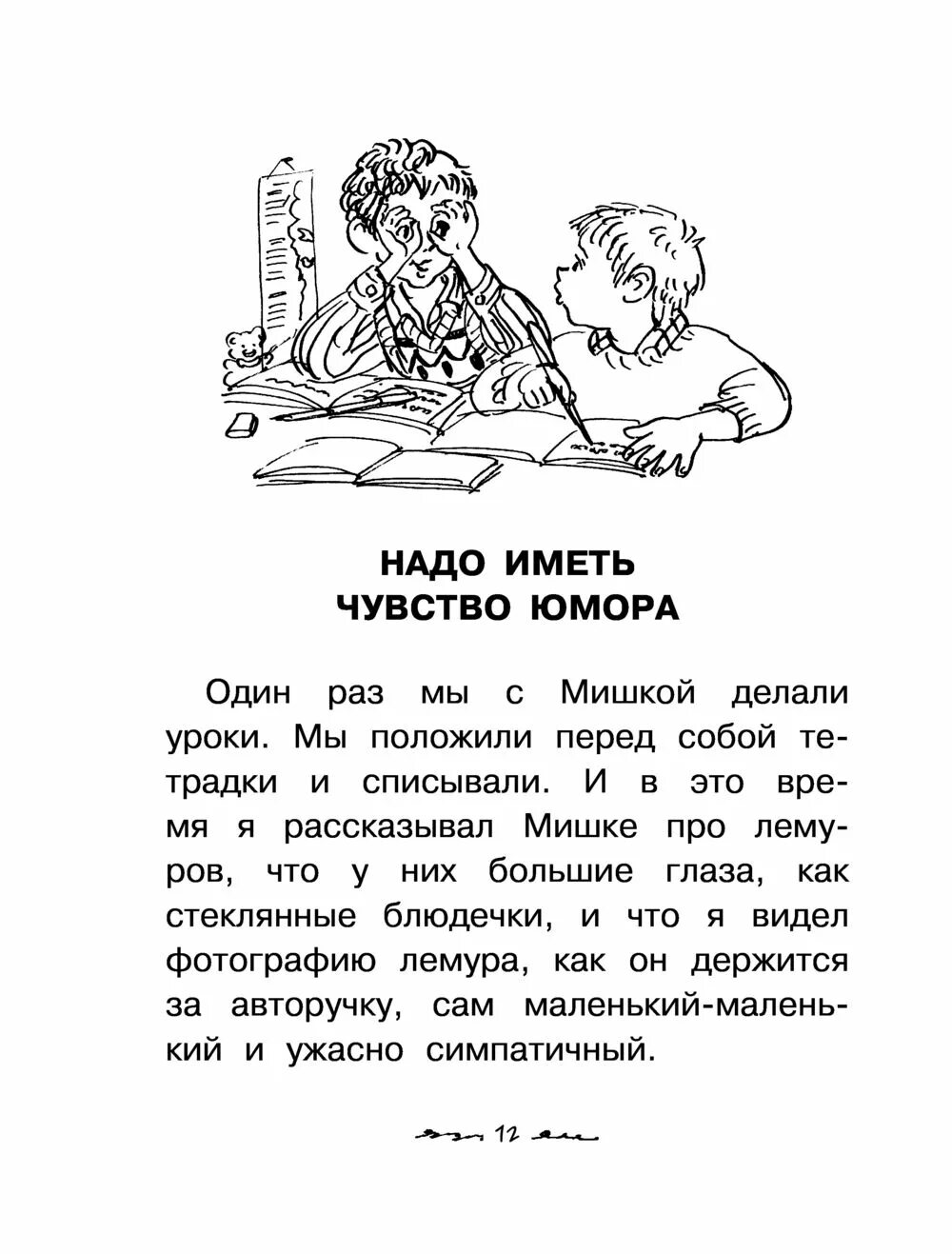 НАДО ИМЕТЬ
ЧУВСТВО ЮМОРА

Один раз мы с Мишкой делали уроки. Мы положили перед собой тетрадки и списывали. И в это время я рассказывал Мишке про лемуров, что у них большие глаза, как стеклянные блюдечки, и что я видел фотографию лемура, как он держится за авторучку, сам маленький-маленький и ужасно симпатичный.

12